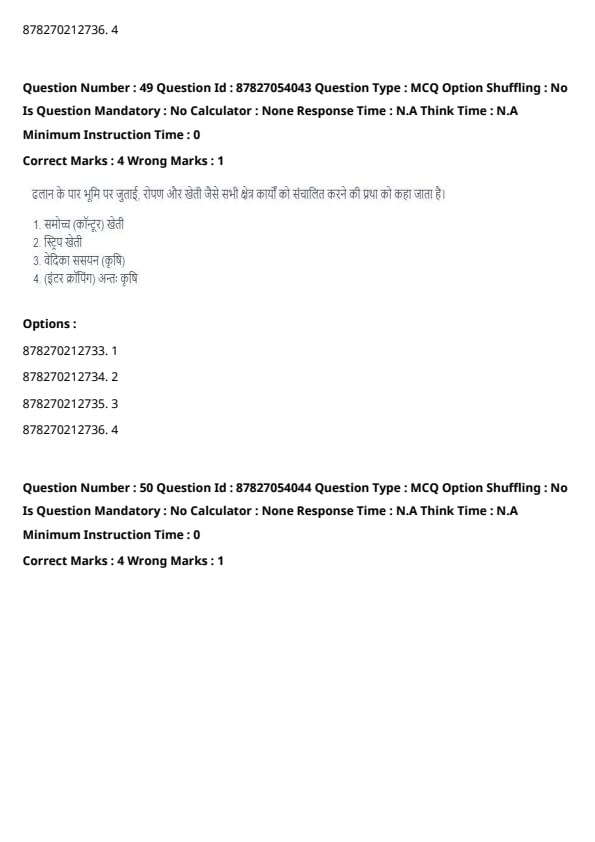 878270212736. 4

Question Number : 49 Question Id : 87827054043 Question Type : MCQ Option Shuffling : No
Is Question Mandatory : No Calculator : None Response Time : N.A Think Time : N.A
Minimum Instruction Time : 0
Correct Marks : 4 Wrong Marks : 1

ढलान के पार भूमि पर जुताई, रोपण और खेती जैसे सभी क्षेत्र कार्यों को संचालित करने की प्रथा को कहा जाता है।

1. समोच्च (कॉन्टूर) खेती
2. स्ट्रिप खेती
3. वेदिका ससयन (कृषि)
4. (इंटर क्रॉपिंग) अन्तः कृषि

Options :
878270212733. 1
878270212734. 2
878270212735. 3
878270212736. 4

Question Number : 50 Question Id : 87827054044 Question Type : MCQ Option Shuffling : No
Is Question Mandatory : No Calculator : None Response Time : N.A Think Time : N.A
Minimum Instruction Time : 0
Correct Marks : 4 Wrong Marks : 1